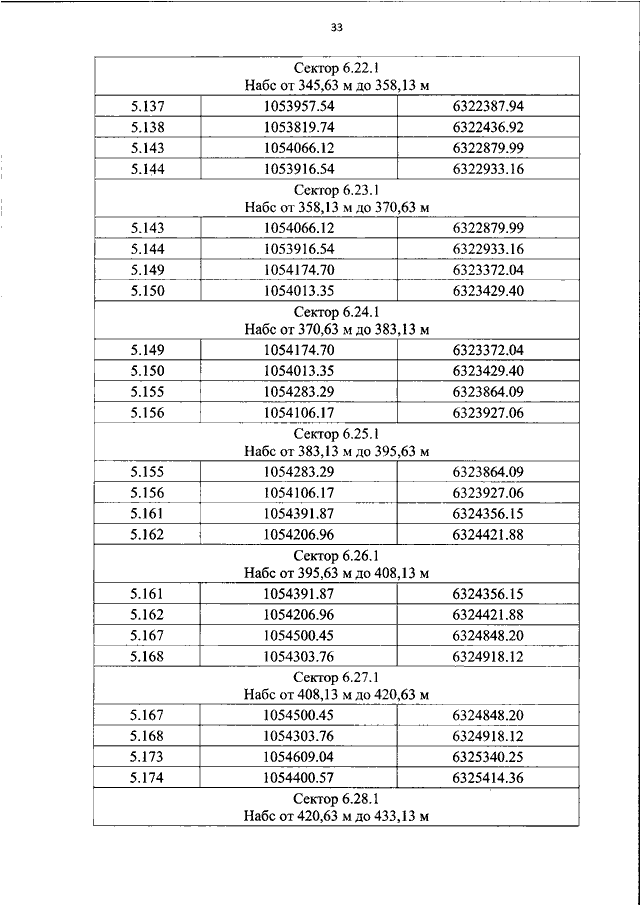 33

| Сектор 6.22.1 Набс от 345,63 м до 358,13 м | | |
|---|---|---|
| 5.137 | 1053957.54 | 6322387.94 |
| 5.138 | 1053819.74 | 6322436.92 |
| 5.143 | 1054066.12 | 6322879.99 |
| 5.144 | 1053916.54 | 6322933.16 |
| Сектор 6.23.1 Набс от 358,13 м до 370,63 м | | |
| 5.143 | 1054066.12 | 6322879.99 |
| 5.144 | 1053916.54 | 6322933.16 |
| 5.149 | 1054174.70 | 6323372.04 |
| 5.150 | 1054013.35 | 6323429.40 |
| Сектор 6.24.1 Набс от 370,63 м до 383,13 м | | |
| 5.149 | 1054174.70 | 6323372.04 |
| 5.150 | 1054013.35 | 6323429.40 |
| 5.155 | 1054283.29 | 6323864.09 |
| 5.156 | 1054106.17 | 6323927.06 |
| Сектор 6.25.1 Набс от 383,13 м до 395,63 м | | |
| 5.155 | 1054283.29 | 6323864.09 |
| 5.156 | 1054106.17 | 6323927.06 |
| 5.161 | 1054391.87 | 6324356.15 |
| 5.162 | 1054206.96 | 6324421.88 |
| Сектор 6.26.1 Набс от 395,63 м до 408,13 м | | |
| 5.161 | 1054391.87 | 6324356.15 |
| 5.162 | 1054206.96 | 6324421.88 |
| 5.167 | 1054500.45 | 6324848.20 |
| 5.168 | 1054303.76 | 6324918.12 |
| Сектор 6.27.1 Набс от 408,13 м до 420,63 м | | |
| 5.167 | 1054500.45 | 6324848.20 |
| 5.168 | 1054303.76 | 6324918.12 |
| 5.173 | 1054609.04 | 6325340.25 |
| 5.174 | 1054400.57 | 6325414.36 |
| Сектор 6.28.1 Набс от 420,63 м до 433,13 м | | |